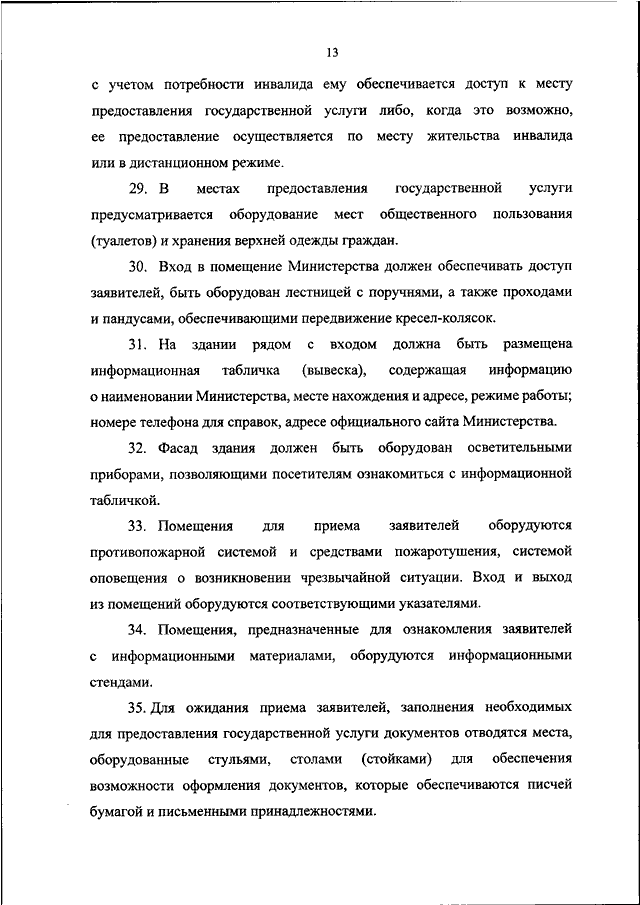 13

с учетом потребности инвалида ему обеспечивается доступ к месту предоставления государственной услуги либо, когда это возможно, ее предоставление осуществляется по месту жительства инвалида или в дистанционном режиме.

29. В местах предоставления государственной услуги предусматривается оборудование мест общественного пользования (туалетов) и хранения верхней одежды граждан.

30. Вход в помещение Министерства должен обеспечивать доступ заявителей, быть оборудован лестницей с поручнями, а также проходами и пандусами, обеспечивающими передвижение кресел-колясок.

31. На здании рядом с входом должна быть размещена информационная табличка (вывеска), содержащая информацию о наименовании Министерства, месте нахождения и адресе, режиме работы; номере телефона для справок, адресе официального сайта Министерства.

32. Фасад здания должен быть оборудован осветительными приборами, позволяющими посетителям ознакомиться с информационной табличкой.

33. Помещения для приема заявителей оборудуются противопожарной системой и средствами пожаротушения, системой оповещения о возникновении чрезвычайной ситуации. Вход и выход из помещений оборудуются соответствующими указателями.

34. Помещения, предназначенные для ознакомления заявителей с информационными материалами, оборудуются информационными стендами.

35. Для ожидания приема заявителей, заполнения необходимых для предоставления государственной услуги документов отводятся места, оборудованные стульями, столами (стойками) для обеспечения возможности оформления документов, которые обеспечиваются писчей бумагой и письменными принадлежностями.